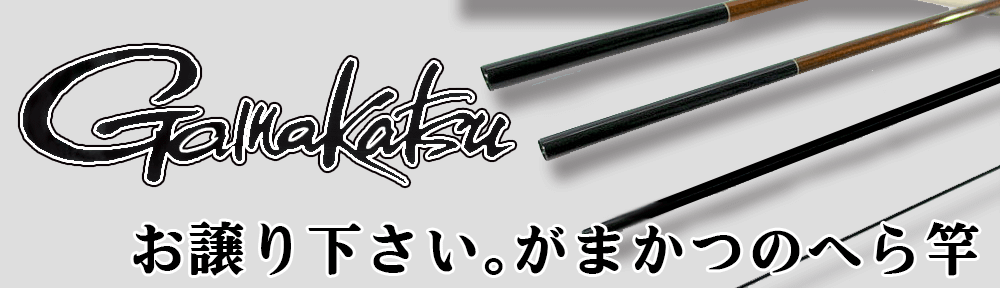 Gamakatsu

お譲り下さい。がまかつのへら竿